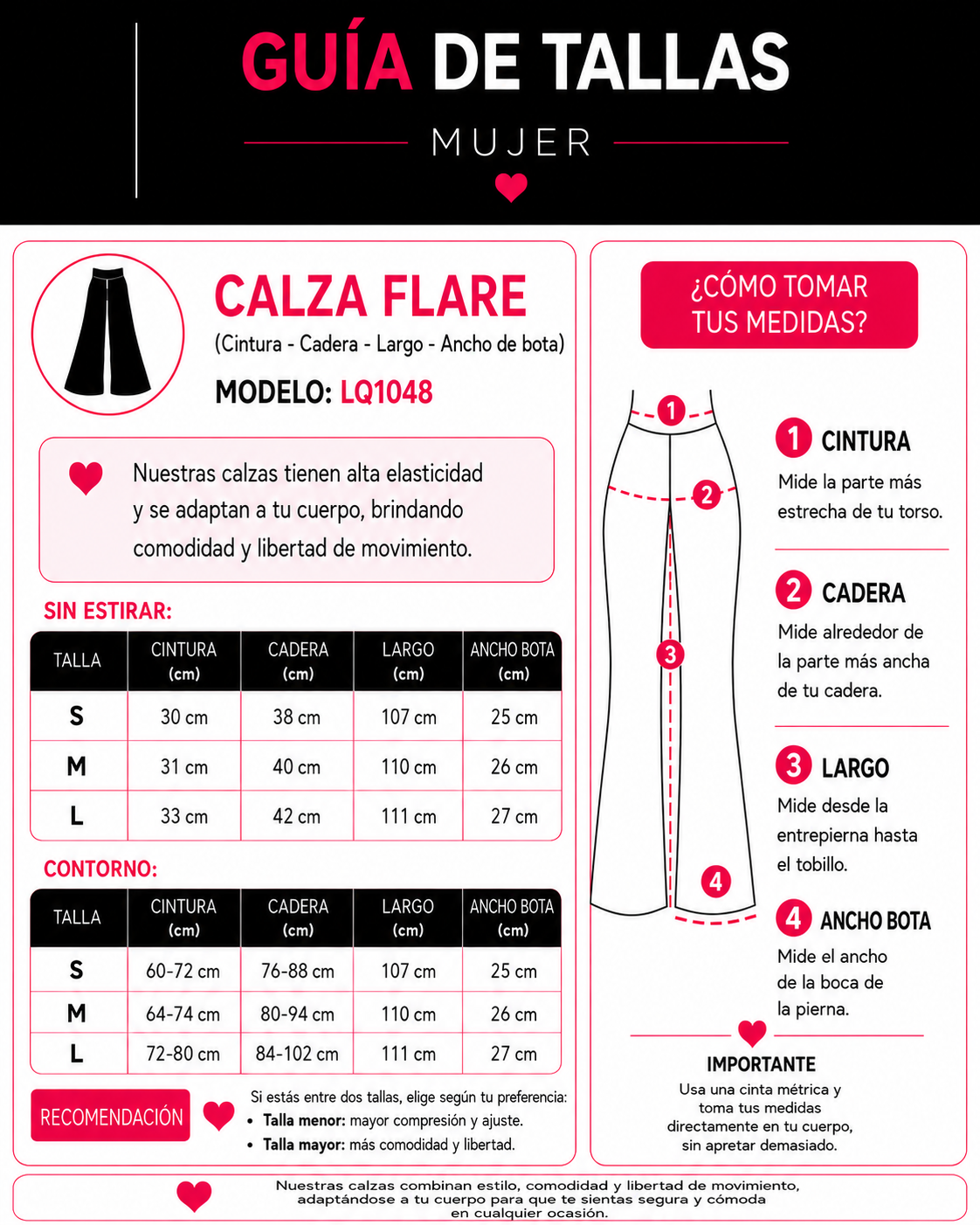 GUÍA DE TALLAS

MUJER

CALZA FLARE

(Cintura - Cadera - Largo - Ancho de bota)

MODELO: LQ1048

Nuestras calzas tienen alta elasticidad y se adaptan a tu cuerpo, brindando comodidad y libertad de movimiento.

SIN ESTIRAR:

| TALLA | CINTURA (cm) | CADERA (cm) | LARGO (cm) | ANCHO BOTA (cm) |
|---|---|---|---|---|
| S | 30 cm | 38 cm | 107 cm | 25 cm |
| M | 31 cm | 40 cm | 110 cm | 26 cm |
| L | 33 cm | 42 cm | 111 cm | 27 cm |

CONTORNO:

| TALLA | CINTURA (cm) | CADERA (cm) | LARGO (cm) | ANCHO BOTA (cm) |
|---|---|---|---|---|
| S | 60-72 cm | 76-88 cm | 107 cm | 25 cm |
| M | 64-74 cm | 80-94 cm | 110 cm | 26 cm |
| L | 72-80 cm | 84-102 cm | 111 cm | 27 cm |

RECOMENDACIÓN

Si estás entre dos tallas, elige según tu preferencia:
• Talla menor: mayor compresión y ajuste.
• Talla mayor: más comodidad y libertad.

¿CÓMO TOMAR TUS MEDIDAS?

1 2 3 4

1 CINTURA
Mide la parte más estrecha de tu torso.

2 CADERA
Mide alrededor de la parte más ancha de tu cadera.

3 LARGO
Mide desde la entrepierna hasta el tobillo.

4 ANCHO BOTA
Mide el ancho de la boca de la pierna.

IMPORTANTE
Usa una cinta métrica y toma tus medidas directamente en tu cuerpo, sin apretar demasiado.

Nuestras calzas combinan estilo, comodidad y libertad de movimiento, adaptándose a tu cuerpo para que te sientas segura y cómoda en cualquier ocasión.